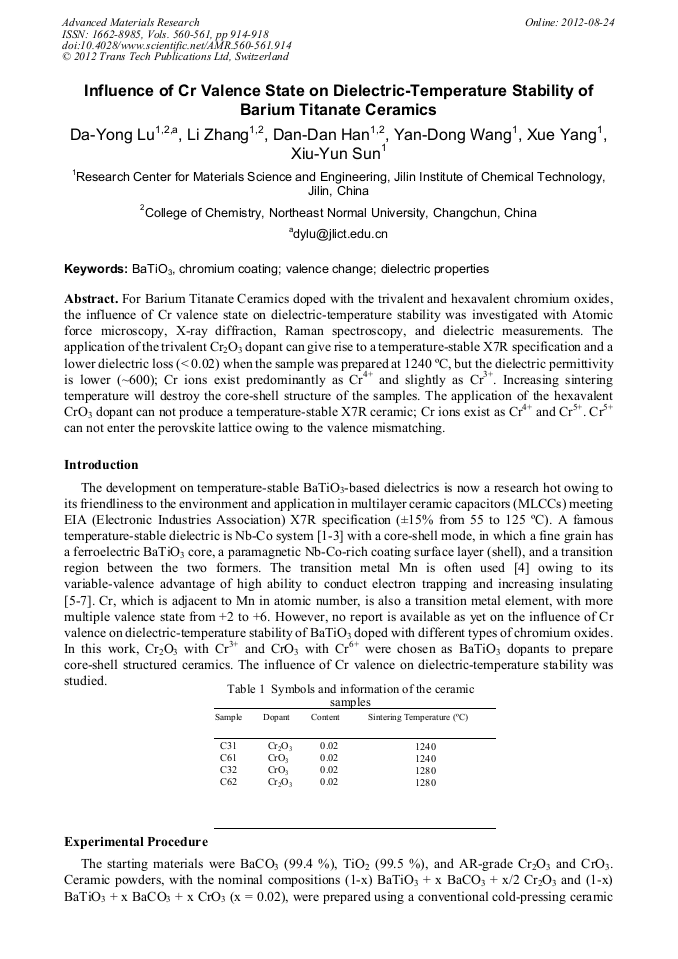 Advanced Materials Research
ISSN: 1662-8985, Vols. 560-561, pp 914-918
doi:10.4028/www.scientific.net/AMR.560-561.914
© 2012 Trans Tech Publications Ltd, Switzerland

Online: 2012-08-24

Influence of Cr Valence State on Dielectric-Temperature Stability of Barium Titanate Ceramics

Da-Yong Lu$^{1,2,a}$, Li Zhang$^{1,2}$, Dan-Dan Han$^{1,2}$, Yan-Dong Wang$^{1}$, Xue Yang$^{1}$, Xiu-Yun Sun$^{1}$

$^{1}$Research Center for Materials Science and Engineering, Jilin Institute of Chemical Technology, Jilin, China

$^{2}$College of Chemistry, Northeast Normal University, Changchun, China

$^{a}$dylu@jlict.edu.cn

Keywords: $BaTiO_3$, chromium coating; valence change; dielectric properties

Abstract. For Barium Titanate Ceramics doped with the trivalent and hexavalent chromium oxides, the influence of Cr valence state on dielectric-temperature stability was investigated with Atomic force microscopy, X-ray diffraction, Raman spectroscopy, and dielectric measurements. The application of the trivalent $Cr_2O_3$ dopant can give rise to a temperature-stable X7R specification and a lower dielectric loss (< 0.02) when the sample was prepared at 1240 ºC, but the dielectric permittivity is lower (~600); Cr ions exist predominantly as $Cr^{4+}$ and slightly as $Cr^{3+}$. Increasing sintering temperature will destroy the core-shell structure of the samples. The application of the hexavalent $CrO_3$ dopant can not produce a temperature-stable X7R ceramic; Cr ions exist as $Cr^{4+}$ and $Cr^{5+}$. $Cr^{5+}$ can not enter the perovskite lattice owing to the valence mismatching.

Introduction

The development on temperature-stable $BaTiO_3$-based dielectrics is now a research hot owing to its friendliness to the environment and application in multilayer ceramic capacitors (MLCCs) meeting EIA (Electronic Industries Association) X7R specification (±15% from 55 to 125 ºC). A famous temperature-stable dielectric is Nb-Co system [1-3] with a core-shell mode, in which a fine grain has a ferroelectric $BaTiO_3$ core, a paramagnetic Nb-Co-rich coating surface layer (shell), and a transition region between the two formers. The transition metal Mn is often used [4] owing to its variable-valence advantage of high ability to conduct electron trapping and increasing insulating [5-7]. Cr, which is adjacent to Mn in atomic number, is also a transition metal element, with more multiple valence state from +2 to +6. However, no report is available as yet on the influence of Cr valence on dielectric-temperature stability of $BaTiO_3$ doped with different types of chromium oxides. In this work, $Cr_2O_3$ with $Cr^{3+}$ and $CrO_3$ with $Cr^{6+}$ were chosen as $BaTiO_3$ dopants to prepare core-shell structured ceramics. The influence of Cr valence on dielectric-temperature stability was studied.

Table 1 Symbols and information of the ceramic samples

| Sample | Dopant | Content | Sintering Temperature (ºC) |
|---|---|---|---|
| C31 | $Cr_2O_3$ | 0.02 | 1240 |
| C61 | $CrO_3$ | 0.02 | 1240 |
| C32 | $CrO_3$ | 0.02 | 1280 |
| C62 | $Cr_2O_3$ | 0.02 | 1280 |

Experimental Procedure

The starting materials were $BaCO_3$ (99.4 %), $TiO_2$ (99.5 %), and AR-grade $Cr_2O_3$ and $CrO_3$. Ceramic powders, with the nominal compositions (1-x) $BaTiO_3$ + x $BaCO_3$ + x/2 $Cr_2O_3$ and (1-x) $BaTiO_3$ + x $BaCO_3$ + x $CrO_3$ (x = 0.02), were prepared using a conventional cold-pressing ceramic